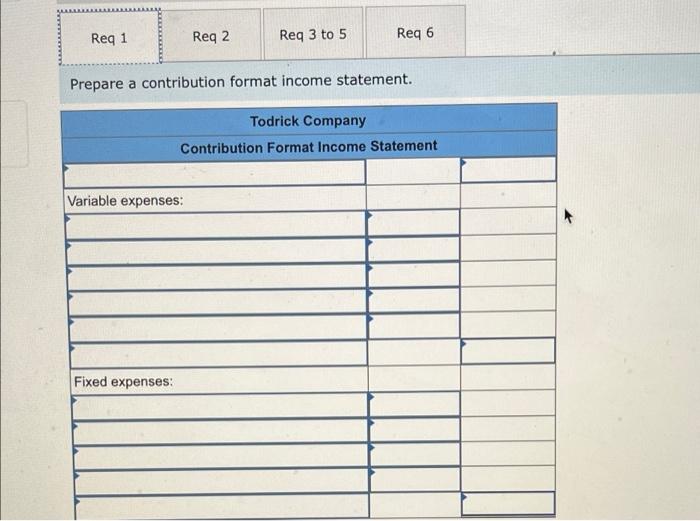 Req 1

Req 2

Req 3 to 5

Req 6

Prepare a contribution format income statement.

Todrick Company

Contribution Format Income Statement

Variable expenses:

Fixed expenses: